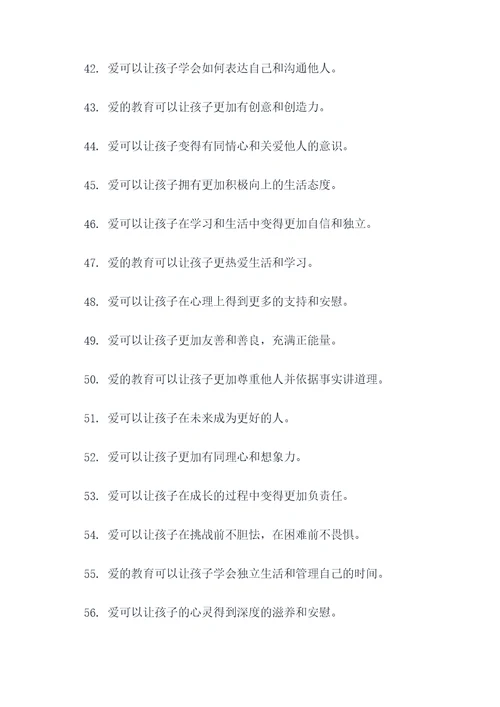 42. 爱可以让孩子学会如何表达自己和沟通他人。

43. 爱的教育可以让孩子更加有创意和创造力。

44. 爱可以让孩子变得有同情心和关爱他人的意识。

45. 爱可以让孩子拥有更加积极向上的生活态度。

46. 爱可以让孩子在学习和生活中变得更加自信和独立。

47. 爱的教育可以让孩子更热爱生活和学习。

48. 爱可以让孩子在心理上得到更多的支持和安慰。

49. 爱可以让孩子更加友善和善良，充满正能量。

50. 爱的教育可以让孩子更加尊重他人并依据事实讲道理。

51. 爱可以让孩子在未来成为更好的人。

52. 爱可以让孩子更加有同理心和想象力。

53. 爱可以让孩子在成长的过程中变得更加负责任。

54. 爱可以让孩子在挑战前不胆怯，在困难前不畏惧。

55. 爱的教育可以让孩子学会独立生活和管理自己的时间。

56. 爱可以让孩子的心灵得到深度的滋养和安慰。